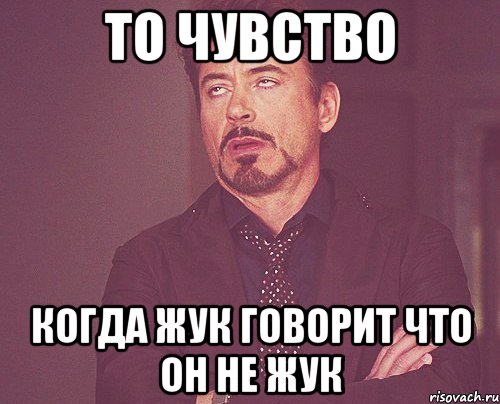 ТО ЧУВСТВО

КОГДА ЖУК ГОВОРИТ ЧТО ОН НЕ ЖУК

risovach.ru